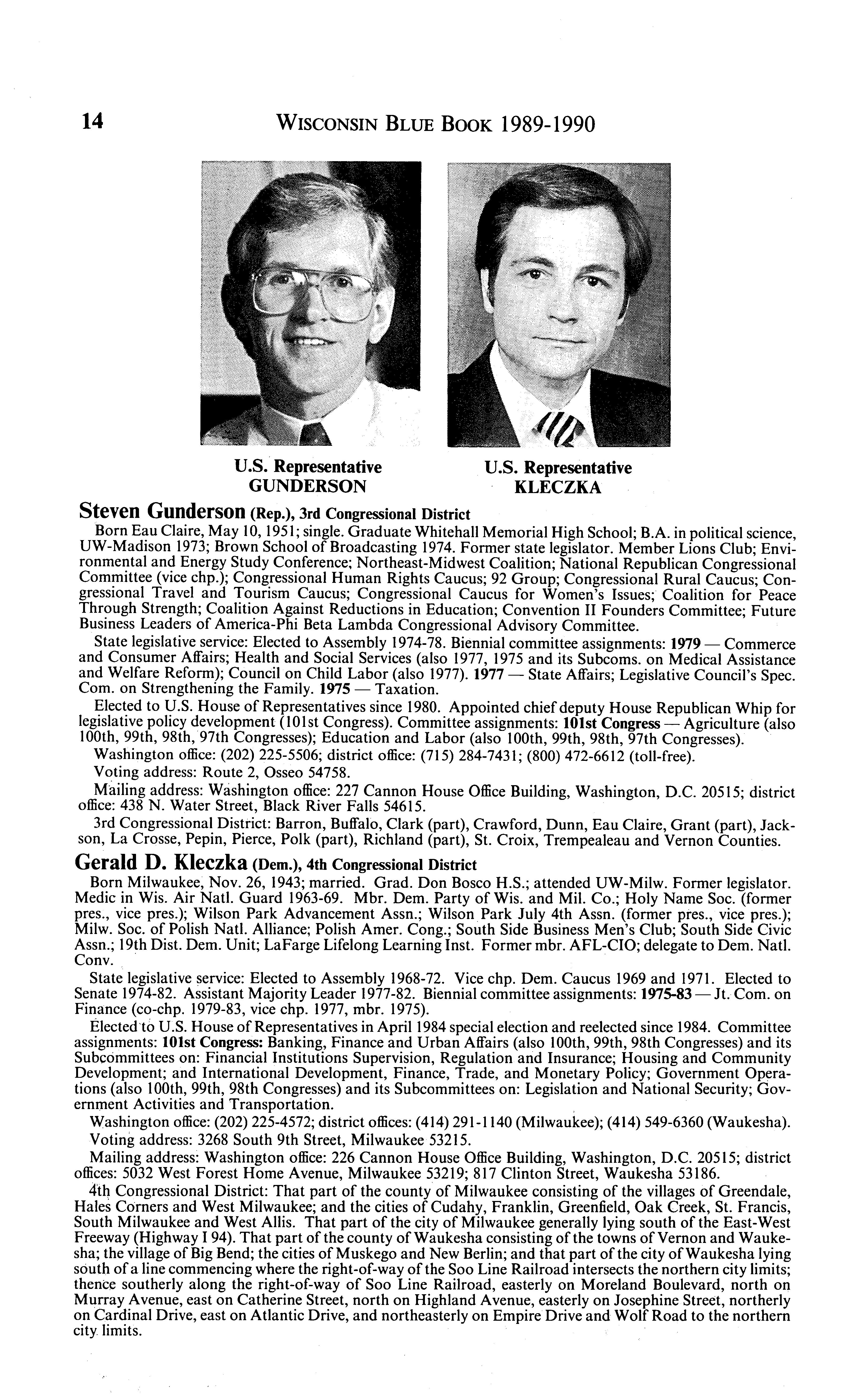 14 WISCONSIN BLUE BOOK 1989-1990

U.S. Representative GUNDERSON

U.S. Representative KLECZKA

Steven Gunderson (Rep.), 3rd Congressional District

Born Eau Claire, May 10, 1951; single. Graduate Whitehall Memorial High School; B.A. in political science, UW-Madison 1973; Brown School of Broadcasting 1974. Former state legislator. Member Lions Club; Environmental and Energy Study Conference; Northeast-Midwest Coalition; National Republican Congressional Committee (vice chp.); Congressional Human Rights Caucus; 92 Group; Congressional Rural Caucus; Congressional Travel and Tourism Caucus; Congressional Caucus for Women's Issues; Coalition for Peace Through Strength; Coalition Against Reductions in Education; Convention II Founders Committee; Future Business Leaders of America-Phi Beta Lambda Congressional Advisory Committee.

State legislative service: Elected to Assembly 1974-78. Biennial committee assignments: 1979 — Commerce and Consumer Affairs; Health and Social Services (also 1977, 1975 and its Subcoms. on Medical Assistance and Welfare Reform); Council on Child Labor (also 1977). 1977 — State Affairs; Legislative Council's Spec. Com. on Strengthening the Family. 1975 — Taxation.

Elected to U.S. House of Representatives since 1980. Appointed chief deputy House Republican Whip for legislative policy development (101st Congress). Committee assignments: 101st Congress — Agriculture (also 100th, 99th, 98th, 97th Congresses); Education and Labor (also 100th, 99th, 98th, 97th Congresses).

Washington office: (202) 225-5506; district office: (715) 284-7431; (800) 472-6612 (toll-free).

Voting address: Route 2, Osseo 54758.

Mailing address: Washington office: 227 Cannon House Office Building, Washington, D.C. 20515; district office: 438 N. Water Street, Black River Falls 54615.

3rd Congressional District: Barron, Buffalo, Clark (part), Crawford, Dunn, Eau Claire, Grant (part), Jackson, La Crosse, Pepin, Pierce, Polk (part), Richland (part), St. Croix, Trempealeau and Vernon Counties.

Gerald D. Kleczka (Dem.), 4th Congressional District

Born Milwaukee, Nov. 26, 1943; married. Grad. Don Bosco H.S.; attended UW-Milw. Former legislator. Medic in Wis. Air Natl. Guard 1963-69. Mbr. Dem. Party of Wis. and Mil. Co.; Holy Name Soc. (former pres., vice pres.); Wilson Park Advancement Assn.; Wilson Park July 4th Assn. (former pres., vice pres.); Milw. Soc. of Polish Natl. Alliance; Polish Amer. Cong.; South Side Business Men's Club; South Side Civic Assn.; 19th Dist. Dem. Unit; LaFarge Lifelong Learning Inst. Former mbr. AFL-CIO; delegate to Dem. Natl. Conv.

State legislative service: Elected to Assembly 1968-72. Vice chp. Dem. Caucus 1969 and 1971. Elected to Senate 1974-82. Assistant Majority Leader 1977-82. Biennial committee assignments: 1975-83 — Jt. Com. on Finance (co-chp. 1979-83, vice chp. 1977, mbr. 1975).

Elected to U.S. House of Representatives in April 1984 special election and reelected since 1984. Committee assignments: 101st Congress: Banking, Finance and Urban Affairs (also 100th, 99th, 98th Congresses) and its Subcommittees on: Financial Institutions Supervision, Regulation and Insurance; Housing and Community Development; and International Development, Finance, Trade, and Monetary Policy; Government Operations (also 100th, 99th, 98th Congresses) and its Subcommittees on: Legislation and National Security; Government Activities and Transportation.

Washington office: (202) 225-4572; district offices: (414) 291-1140 (Milwaukee); (414) 549-6360 (Waukesha).

Voting address: 3268 South 9th Street, Milwaukee 53215.

Mailing address: Washington office: 226 Cannon House Office Building, Washington, D.C. 20515; district offices: 5032 West Forest Home Avenue, Milwaukee 53219; 817 Clinton Street, Waukesha 53186.

4th Congressional District: That part of the county of Milwaukee consisting of the villages of Greendale, Hales Corners and West Milwaukee; and the cities of Cudahy, Franklin, Greenfield, Oak Creek, St. Francis, South Milwaukee and West Allis. That part of the city of Milwaukee generally lying south of the East-West Freeway (Highway I 94). That part of the county of Waukesha consisting of the towns of Vernon and Waukesha; the village of Big Bend; the cities of Muskego and New Berlin; and that part of the city of Waukesha lying south of a line commencing where the right-of-way of the Soo Line Railroad intersects the northern city limits; thence southerly along the right-of-way of Soo Line Railroad, easterly on Moreland Boulevard, north on Murray Avenue, east on Catherine Street, north on Highland Avenue, easterly on Josephine Street, northerly on Cardinal Drive, east on Atlantic Drive, and northeasterly on Empire Drive and Wolf Road to the northern city limits.